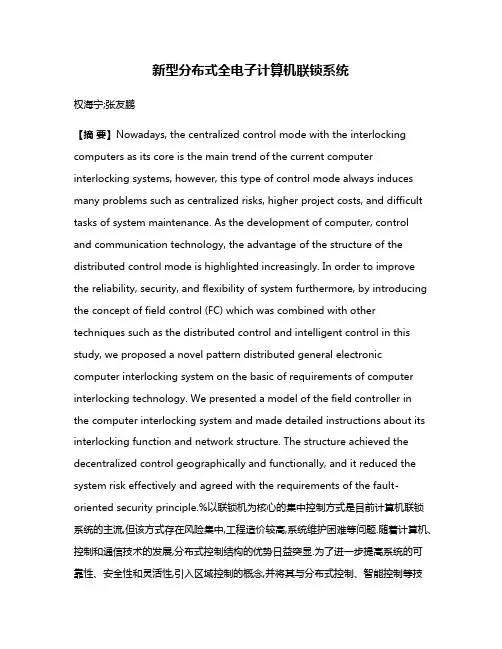 新型分布式全电子计算机联锁系统

权海宁;张友鹏

【摘 要】Nowadays, the centralized control mode with the interlocking computers as its core is the main trend of the current computer interlocking systems, however, this type of control mode always induces many problems such as centralized risks, higher project costs, and difficult tasks of system maintenance. As the development of computer, control and communication technology, the advantage of the structure of the distributed control mode is highlighted increasingly. In order to improve the reliability, security, and flexibility of system furthermore, by introducing the concept of field control (FC) which was combined with other techniques such as the distributed control and intelligent control in this study, we proposed a novel pattern distributed general electronic computer interlocking system on the basic of requirements of computer interlocking technology. We presented a model of the field controller in the computer interlocking system and made detailed instructions about its interlocking function and network structure. The structure achieved the decentralized control geographically and functionally, and it reduced the system risk effectively and agreed with the requirements of the fault-oriented security principle.%以联锁机为核心的集中控制方式是目前计算机联锁系统的主流,但该方式存在风险集中,工程造价较高,系统维护困难等问题.随着计算机、控制和通信技术的发展,分布式控制结构的优势日益突显.为了进一步提高系统的可靠性、安全性和灵活性,引入区域控制的概念,并将其与分布式控制、智能控制等技